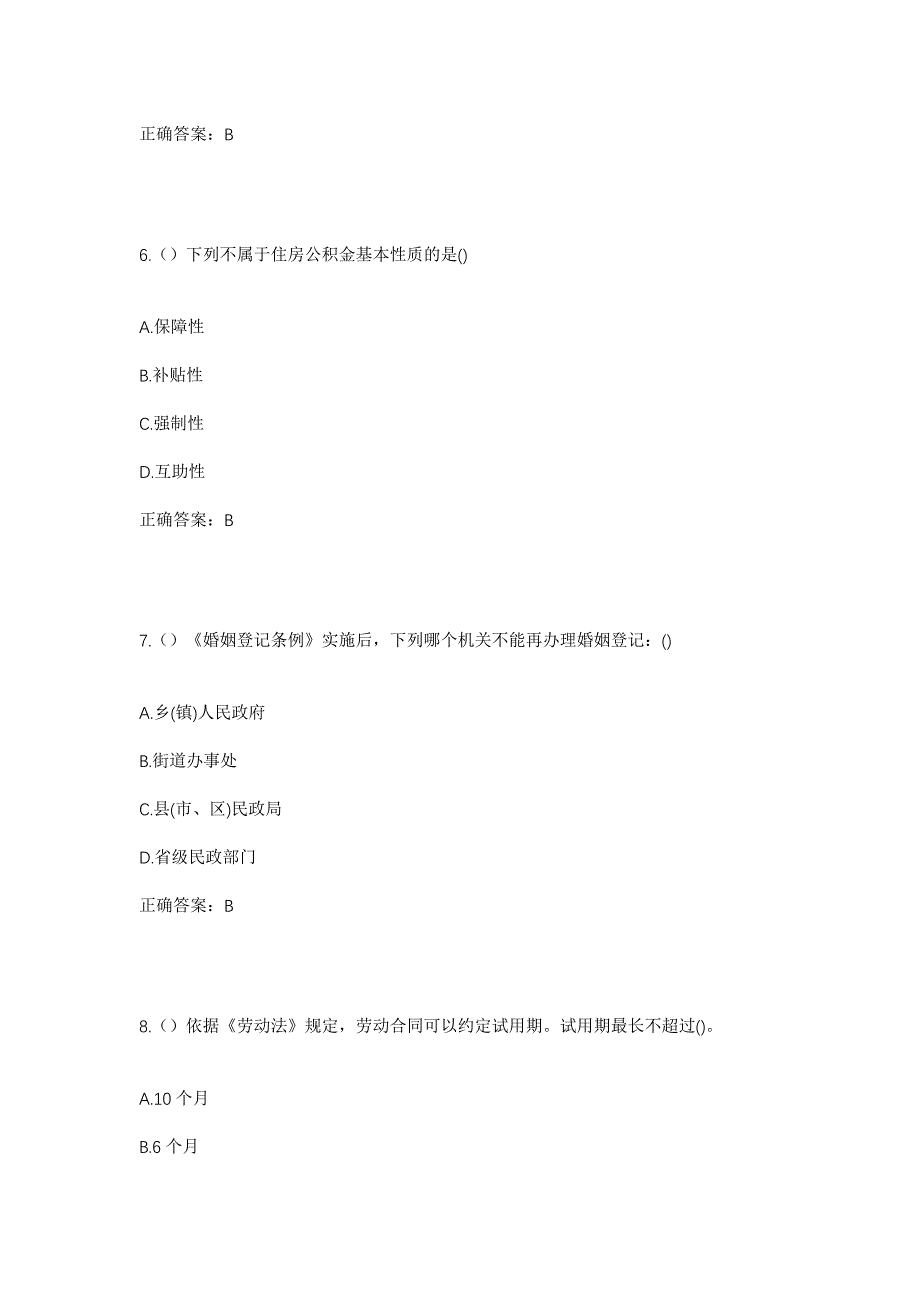 正确答案：B

6.（）下列不属于住房公积金基本性质的是()

A.保障性

B.补贴性

C.强制性

D.互助性

正确答案：B

7.（）《婚姻登记条例》实施后，下列哪个机关不能再办理婚姻登记：()

A.乡(镇)人民政府

B.街道办事处

C.县(市、区)民政局

D.省级民政部门

正确答案：B

8.（）依据《劳动法》规定，劳动合同可以约定试用期。试用期最长不超过()。

A.10 个月

B.6 个月